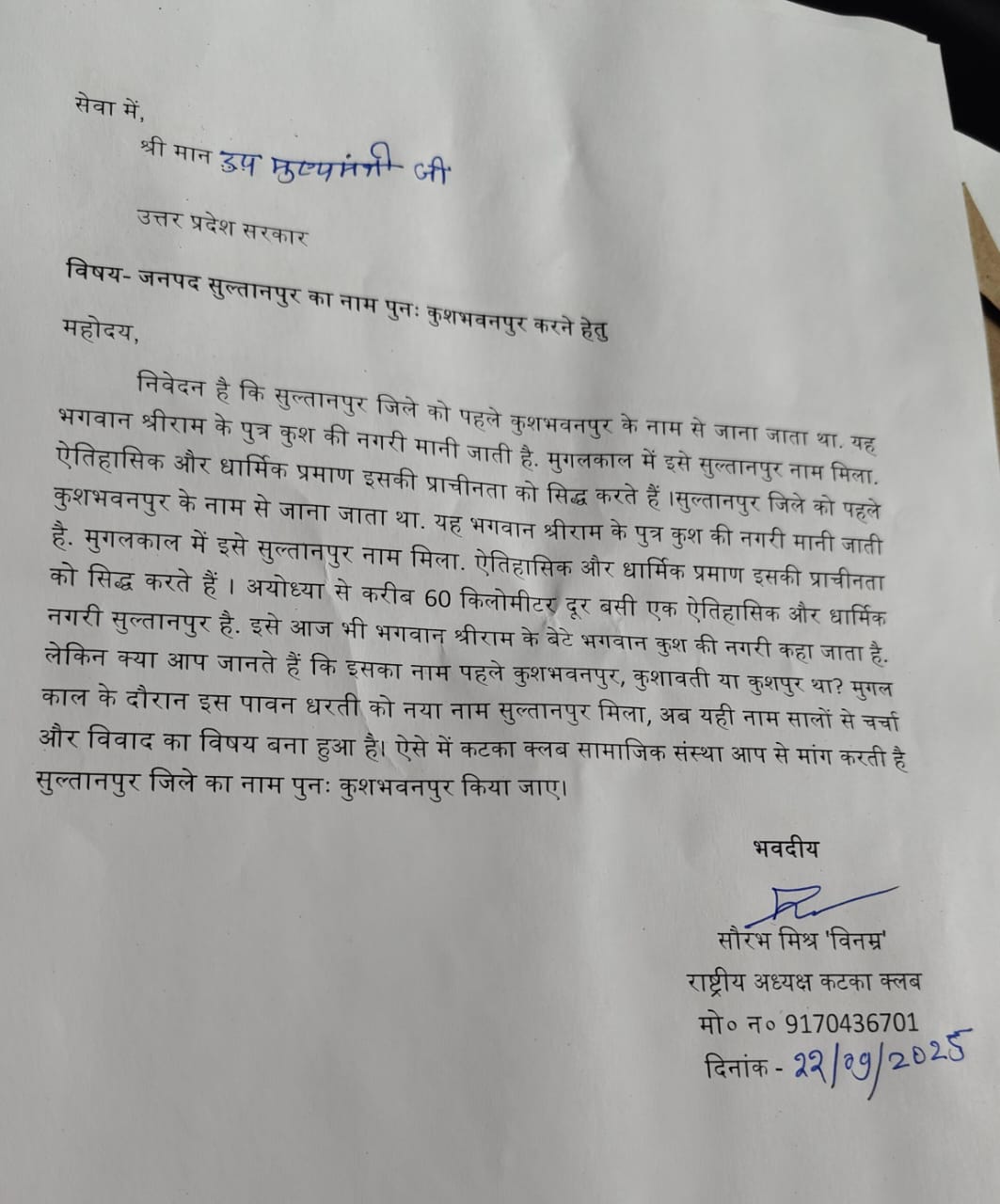 सेवा में,

श्री मान उप मुख्यमंत्री जी

उत्तर प्रदेश सरकार

विषय- जनपद सुल्तानपुर का नाम पुनः कुशभवनपुर करने हेतु

महोदय,

निवेदन है कि सुल्तानपुर जिले को पहले कुशभवनपुर के नाम से जाना जाता था. यह भगवान श्रीराम के पुत्र कुश की नगरी मानी जाती है. मुगलकाल में इसे सुल्तानपुर नाम मिला. ऐतिहासिक और धार्मिक प्रमाण इसकी प्राचीनता को सिद्ध करते हैं ।सुल्तानपुर जिले को पहले कुशभवनपुर के नाम से जाना जाता था. यह भगवान श्रीराम के पुत्र कुश की नगरी मानी जाती है. मुगलकाल में इसे सुल्तानपुर नाम मिला. ऐतिहासिक और धार्मिक प्रमाण इसकी प्राचीनता को सिद्ध करते हैं । अयोध्या से करीब 60 किलोमीटर दूर बसी एक ऐतिहासिक और धार्मिक नगरी सुल्तानपुर है. इसे आज भी भगवान श्रीराम के बेटे भगवान कुश की नगरी कहा जाता है. लेकिन क्या आप जानते हैं कि इसका नाम पहले कुशभवनपुर, कुशावती या कुशपुर था? मुगल काल के दौरान इस पावन धरती को नया नाम सुल्तानपुर मिला, अब यही नाम सालों से चर्चा और विवाद का विषय बना हुआ है। ऐसे में कटका क्लब सामाजिक संस्था आप से मांग करती है सुल्तानपुर जिले का नाम पुनः कुशभवनपुर किया जाए।

भवदीय

सौरभ मिश्र 'विनम्र'
राष्ट्रीय अध्यक्ष कटका क्लब
मो० न० 9170436701
दिनांक - 22/09/2025